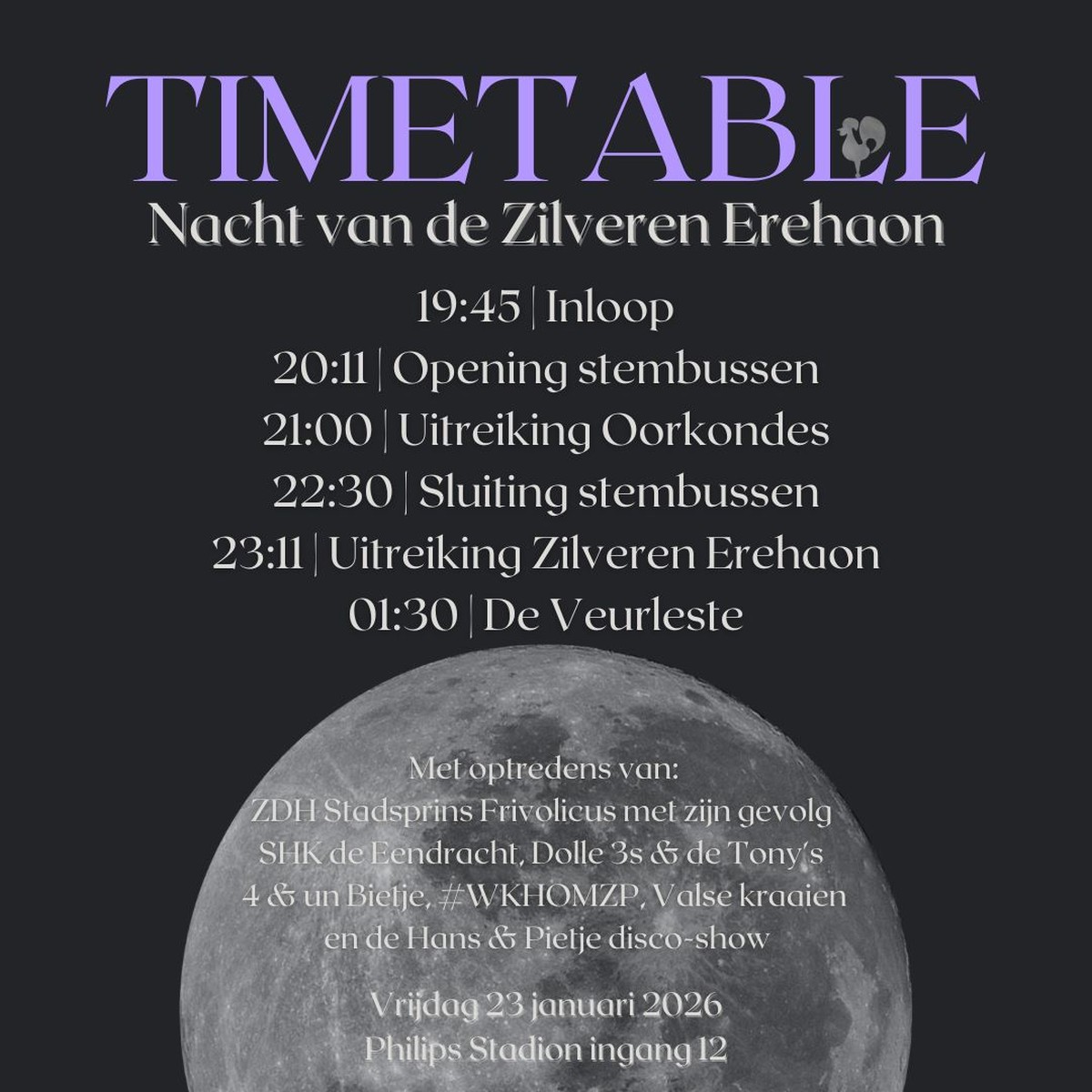 TIMETABLE

Nacht van de Zilveren Erehaon

19:45 | Inloop
20:11 | Opening stembussen
21:00 | Uitreiking Oorkondes
22:30 | Sluiting stembussen
23:11 | Uitreiking Zilveren Erehaon
01:30 | De Veurleste

Met optredens van:
ZDH Stadsprins Frivolicus met zijn gevolg
SHK de Eendracht, Dolle 3s & de Tony's
4 & un Bietje, #WKHOMZP, Valse kraaien
en de Hans & Pietje disco-show

Vrijdag 23 januari 2026
Philips Stadion ingang 12